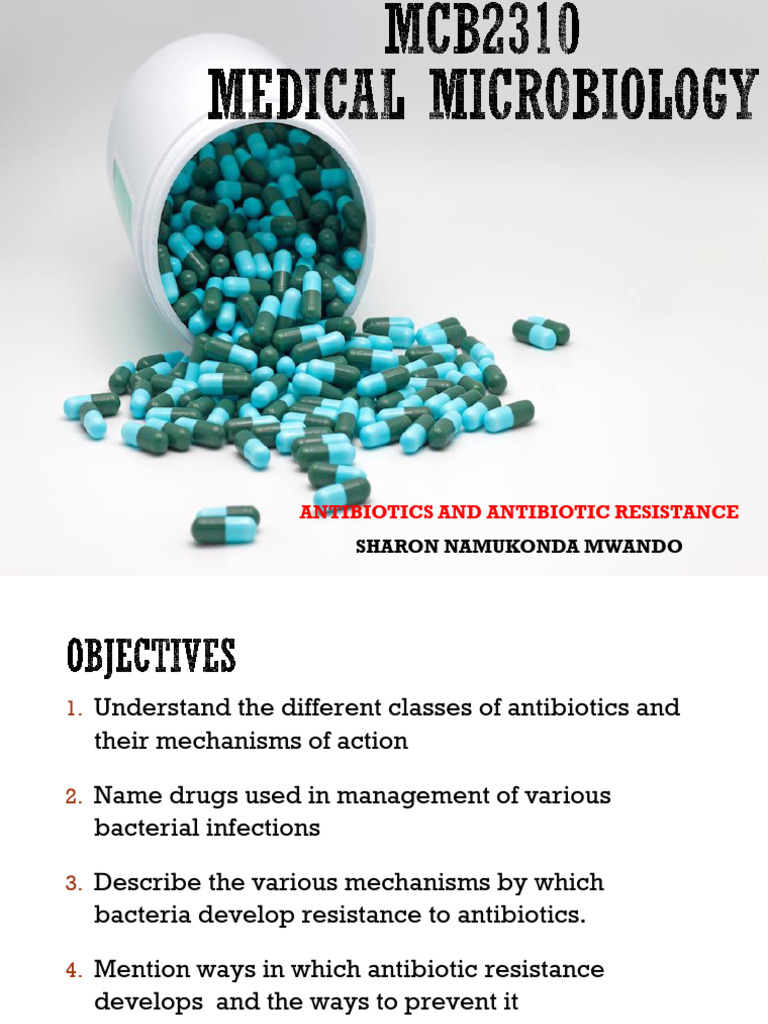 MCB2310
MEDICAL MICROBIOLOGY

ANTIBIOTICS AND ANTIBIOTIC RESISTANCE
SHARON NAMUKONDA MWANDO

OBJECTIVES

1. Understand the different classes of antibiotics and their mechanisms of action

2. Name drugs used in management of various bacterial infections

3. Describe the various mechanisms by which bacteria develop resistance to antibiotics.

4. Mention ways in which antibiotic resistance develops and the ways to prevent it